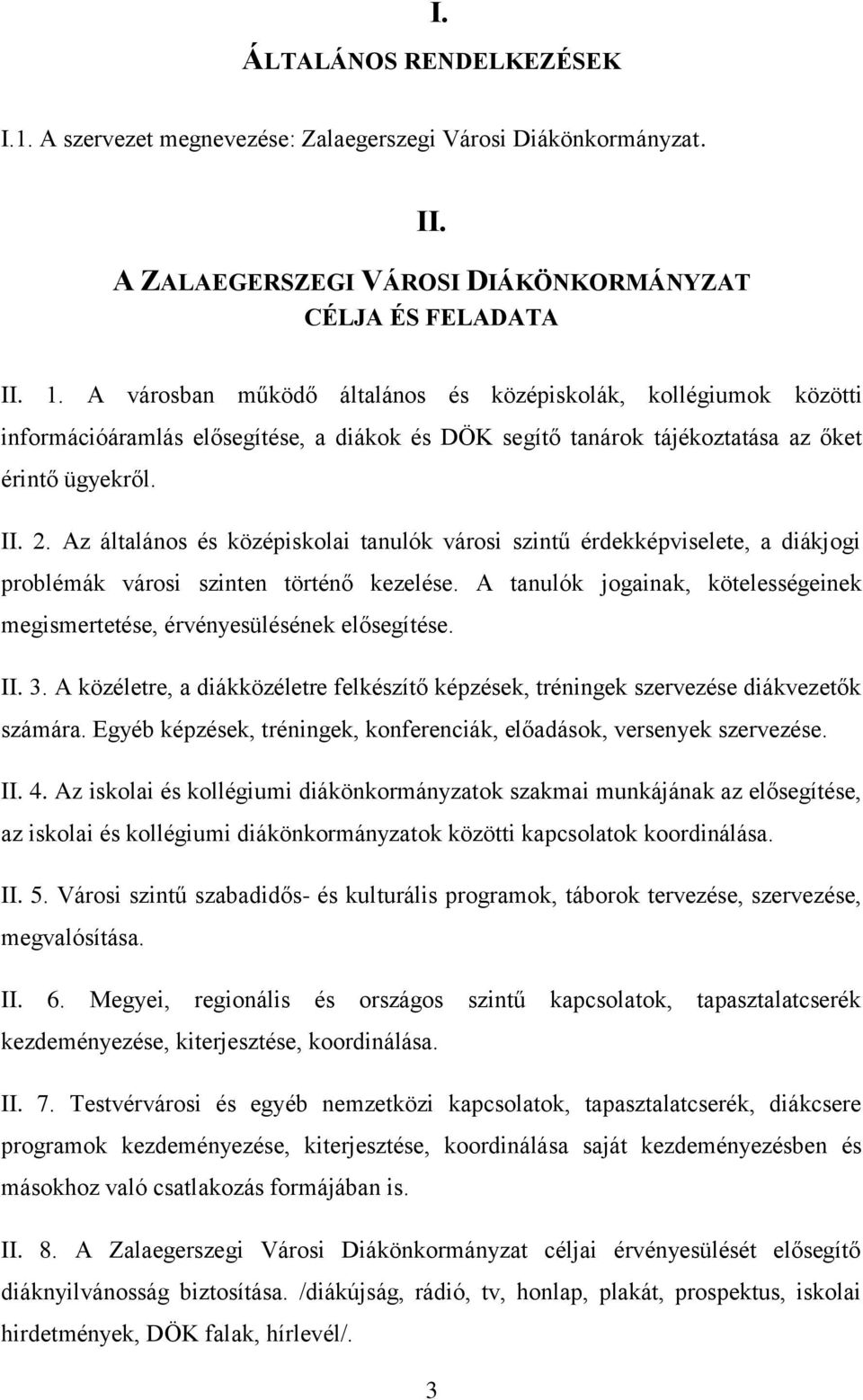 I.

ÁLTALÁNOS RENDELKEZÉSEK

I.1. A szervezet megnevezése: Zalaegerszegi Városi Diákönkormányzat.

II.

A ZALAEGERSZEGI VÁROSI DIÁKÖNKORMÁNYZAT
CÉLJA ÉS FELADATA

II. 1. A városban működő általános és középiskolák, kollégiumok közötti információáramlás elősegítése, a diákok és DÖK segítő tanárok tájékoztatása az őket érintő ügyekről.

II. 2. Az általános és középiskolai tanulók városi szintű érdekképviselete, a diákjogi problémák városi szinten történő kezelése. A tanulók jogainak, kötelességeinek megismertetése, érvényesülésének elősegítése.

II. 3. A közéletre, a diákközéletre felkészítő képzések, tréningek szervezése diákvezetők számára. Egyéb képzések, tréningek, konferenciák, előadások, versenyek szervezése.

II. 4. Az iskolai és kollégiumi diákönkormányzatok szakmai munkájának az elősegítése, az iskolai és kollégiumi diákönkormányzatok közötti kapcsolatok koordinálása.

II. 5. Városi szintű szabadidős- és kulturális programok, táborok tervezése, szervezése, megvalósítása.

II. 6. Megyei, regionális és országos szintű kapcsolatok, tapasztalatcserék kezdeményezése, kiterjesztése, koordinálása.

II. 7. Testvérvárosi és egyéb nemzetközi kapcsolatok, tapasztalatcserék, diákcsere programok kezdeményezése, kiterjesztése, koordinálása saját kezdeményezésben és másokhoz való csatlakozás formájában is.

II. 8. A Zalaegerszegi Városi Diákönkormányzat céljai érvényesülését elősegítő diáknyilvánosság biztosítása. /diákújság, rádió, tv, honlap, plakát, prospektus, iskolai hirdetmények, DÖK falak, hírlevél/.

3